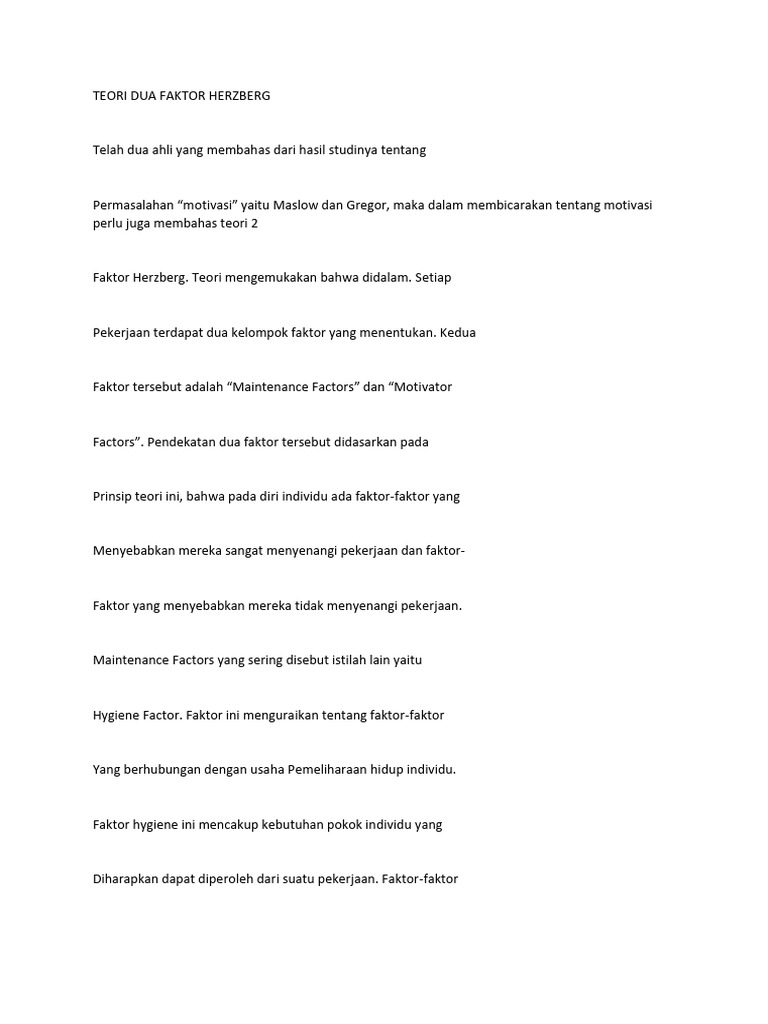 TEORI DUA FAKTOR HERZBERG

Telah dua ahli yang membahas dari hasil studinya tentang

Permasalahan “motivasi” yaitu Maslow dan Gregor, maka dalam membicarakan tentang motivasi perlu juga membahas teori 2

Faktor Herzberg. Teori mengemukakan bahwa didalam. Setiap

Pekerjaan terdapat dua kelompok faktor yang menentukan. Kedua

Faktor tersebut adalah “Maintenance Factors” dan “Motivator

Factors”. Pendekatan dua faktor tersebut didasarkan pada

Prinsip teori ini, bahwa pada diri individu ada faktor-faktor yang

Menyebabkan mereka sangat menyenangi pekerjaan dan faktor-

Faktor yang menyebabkan mereka tidak menyenangi pekerjaan.

Maintenance Factors yang sering disebut istilah lain yaitu

Hygiene Factor. Faktor ini menguraikan tentang faktor-faktor

Yang berhubungan dengan usaha Pemeliharaan hidup individu.

Faktor hygiene ini mencakup kebutuhan pokok individu yang

Diharapkan dapat diperoleh dari suatu pekerjaan. Faktor-faktor